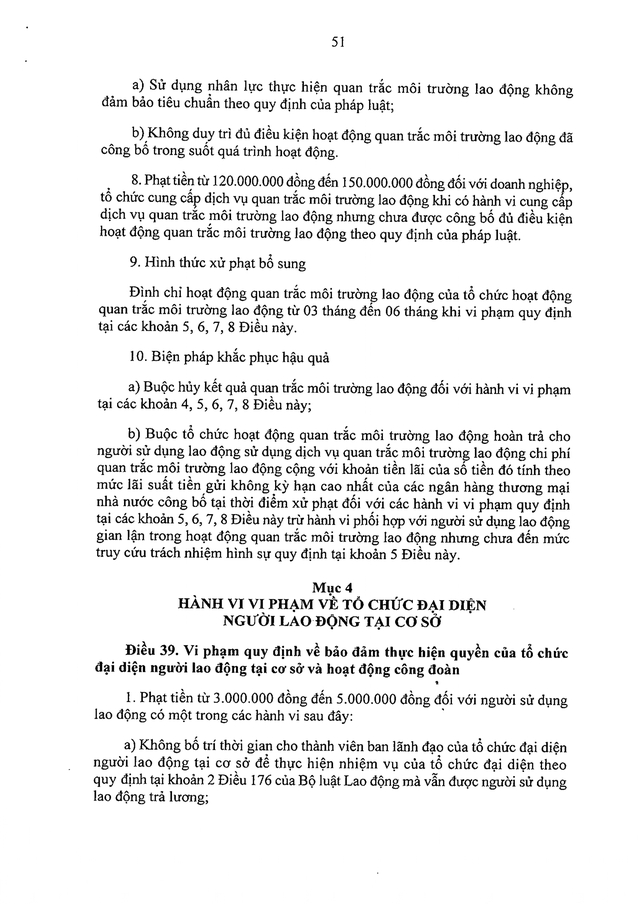 51

a) Sử dụng nhân lực thực hiện quan trắc môi trường lao động không đảm bảo tiêu chuẩn theo quy định của pháp luật;

b) Không duy trì đủ điều kiện hoạt động quan trắc môi trường lao động đã công bố trong suốt quá trình hoạt động.

8. Phạt tiền từ 120.000.000 đồng đến 150.000.000 đồng đối với doanh nghiệp, tổ chức cung cấp dịch vụ quan trắc môi trường lao động khi có hành vi cung cấp dịch vụ quan trắc môi trường lao động nhưng chưa được công bố đủ điều kiện hoạt động quan trắc môi trường lao động theo quy định của pháp luật.

9. Hình thức xử phạt bổ sung

Đình chỉ hoạt động quan trắc môi trường lao động của tổ chức hoạt động quan trắc môi trường lao động từ 03 tháng đến 06 tháng khi vi phạm quy định tại các khoản 5, 6, 7, 8 Điều này.

10. Biện pháp khắc phục hậu quả

a) Buộc hủy kết quả quan trắc môi trường lao động đối với hành vi vi phạm tại các khoản 4, 5, 6, 7, 8 Điều này;

b) Buộc tổ chức hoạt động quan trắc môi trường lao động hoàn trả cho người sử dụng lao động sử dụng dịch vụ quan trắc môi trường lao động chi phí quan trắc môi trường lao động cộng với khoản tiền lãi của số tiền đó tính theo mức lãi suất tiền gửi không kỳ hạn cao nhất của các ngân hàng thương mại nhà nước công bố tại thời điểm xử phạt đối với các hành vi vi phạm quy định tại các khoản 5, 6, 7, 8 Điều này trừ hành vi phối hợp với người sử dụng lao động gian lận trong hoạt động quan trắc môi trường lao động nhưng chưa đến mức truy cứu trách nhiệm hình sự quy định tại khoản 5 Điều này.

Mục 4
HÀNH VI VI PHẠM VỀ TỔ CHỨC ĐẠI DIỆN
NGƯỜI LAO ĐỘNG TẠI CƠ SỞ

Điều 39. Vi phạm quy định về bảo đảm thực hiện quyền của tổ chức đại diện người lao động tại cơ sở và hoạt động công đoàn

1. Phạt tiền từ 3.000.000 đồng đến 5.000.000 đồng đối với người sử dụng lao động có một trong các hành vi sau đây:

a) Không bố trí thời gian cho thành viên ban lãnh đạo của tổ chức đại diện người lao động tại cơ sở để thực hiện nhiệm vụ của tổ chức đại diện theo quy định tại khoản 2 Điều 176 của Bộ luật Lao động mà vẫn được người sử dụng lao động trả lương;